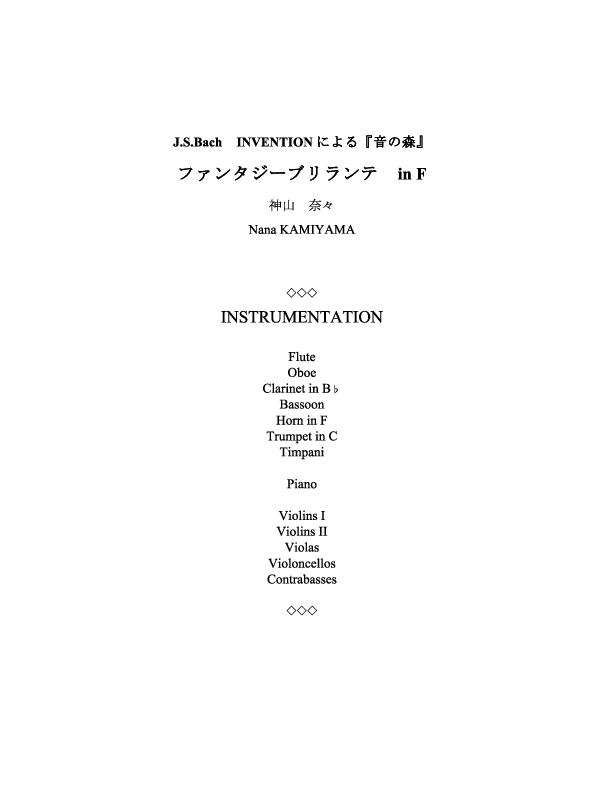 J.S.Bach　INVENTIONによる『音の森』

ファンタジーブリランテ　in F

神山　奈々

Nana KAMIYAMA

◇◇◇

INSTRUMENTATION

Flute
Oboe
Clarinet in B♭
Bassoon
Horn in F
Trumpet in C
Timpani

Piano

Violins I
Violins II
Violas
Violoncellos
Contrabasses

◇◇◇